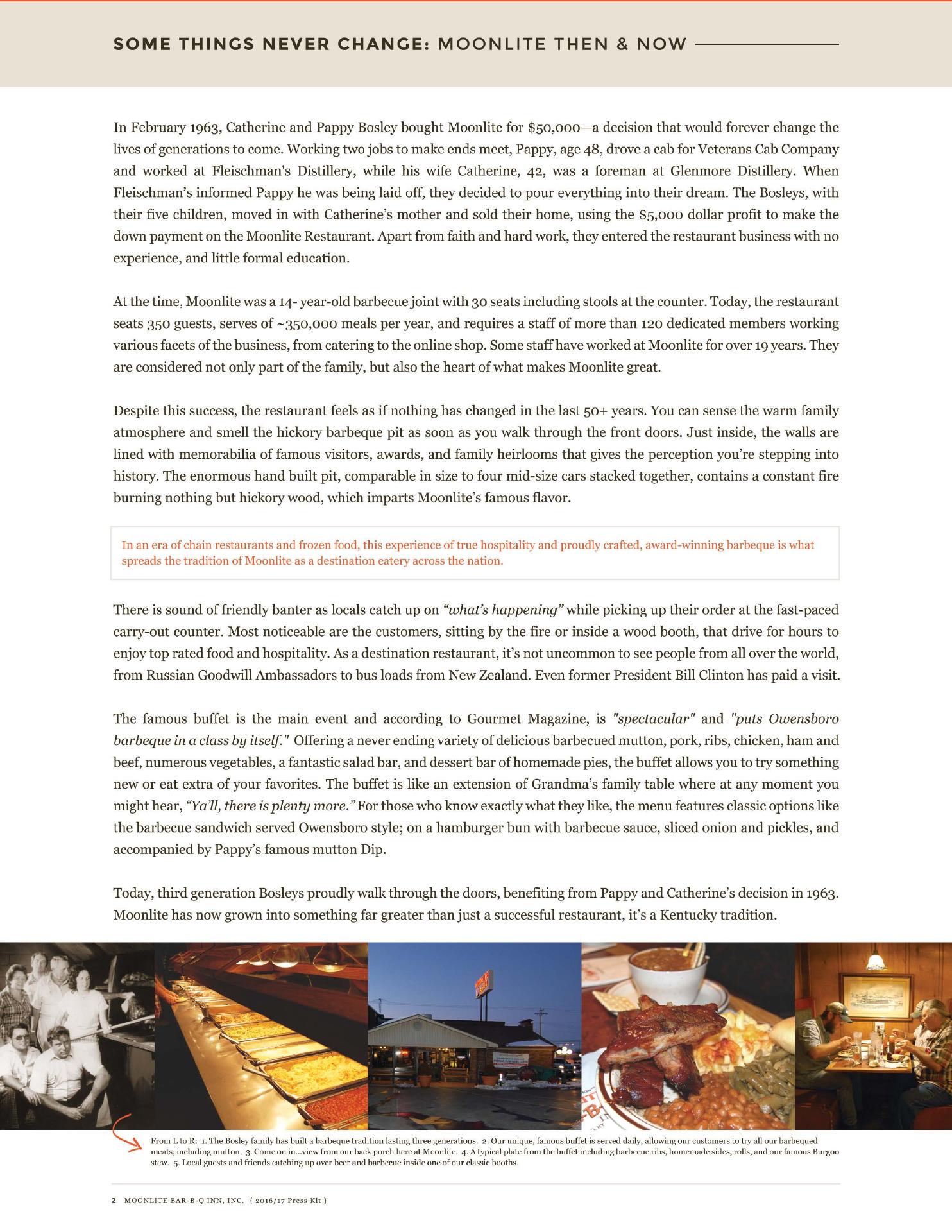 SOME THINGS NEVER CHANGE: MOONLITE THEN & NOW

In February 1963, Catherine and Pappy Bosley bought Moonlite for \$50,000—a decision that would forever change the lives of generations to come. Working two jobs to make ends meet, Pappy, age 48, drove a cab for Veterans Cab Company and worked at Fleischman's Distillery, while his wife Catherine, 42, was a foreman at Glenmore Distillery. When Fleischman's informed Pappy he was being laid off, they decided to pour everything into their dream. The Bosleys, with their five children, moved in with Catherine's mother and sold their home, using the \$5,000 dollar profit to make the down payment on the Moonlite Restaurant. Apart from faith and hard work, they entered the restaurant business with no experience, and little formal education.

At the time, Moonlite was a 14- year-old barbecue joint with 30 seats including stools at the counter. Today, the restaurant seats 350 guests, serves of ~350,000 meals per year, and requires a staff of more than 120 dedicated members working various facets of the business, from catering to the online shop. Some staff have worked at Moonlite for over 19 years. They are considered not only part of the family, but also the heart of what makes Moonlite great.

Despite this success, the restaurant feels as if nothing has changed in the last 50+ years. You can sense the warm family atmosphere and smell the hickory barbeque pit as soon as you walk through the front doors. Just inside, the walls are lined with memorabilia of famous visitors, awards, and family heirlooms that gives the perception you're stepping into history. The enormous hand built pit, comparable in size to four mid-size cars stacked together, contains a constant fire burning nothing but hickory wood, which imparts Moonlite's famous flavor.

In an era of chain restaurants and frozen food, this experience of true hospitality and proudly crafted, award-winning barbeque is what spreads the tradition of Moonlite as a destination eatery across the nation.

There is sound of friendly banter as locals catch up on "what's happening" while picking up their order at the fast-paced carry-out counter. Most noticeable are the customers, sitting by the fire or inside a wood booth, that drive for hours to enjoy top rated food and hospitality. As a destination restaurant, it's not uncommon to see people from all over the world, from Russian Goodwill Ambassadors to bus loads from New Zealand. Even former President Bill Clinton has paid a visit.

The famous buffet is the main event and according to Gourmet Magazine, is "spectacular" and "puts Owensboro barbeque in a class by itself." Offering a never ending variety of delicious barbecued mutton, pork, ribs, chicken, ham and beef, numerous vegetables, a fantastic salad bar, and dessert bar of homemade pies, the buffet allows you to try something new or eat extra of your favorites. The buffet is like an extension of Grandma's family table where at any moment you might hear, "Ya'll, there is plenty more." For those who know exactly what they like, the menu features classic options like the barbecue sandwich served Owensboro style; on a hamburger bun with barbecue sauce, sliced onion and pickles, and accompanied by Pappy's famous mutton Dip.

Today, third generation Bosleys proudly walk through the doors, benefiting from Pappy and Catherine's decision in 1963. Moonlite has now grown into something far greater than just a successful restaurant, it's a Kentucky tradition.

From L to R: 1. The Bosley family has built a barbeque tradition lasting three generations. 2. Our unique, famous buffet is served daily, allowing our customers to try all our barbequed meats, including mutton. 3. Come on in...view from our back porch here at Moonlite. 4. A typical plate from the buffet including barbecue ribs, homemade sides, rolls, and our famous Burgoo stew. 5. Local guests and friends catching up over beer and barbecue inside one of our classic booths.

2 MOONLITE BAR-B-Q INN, INC. { 2016/17 Press Kit }